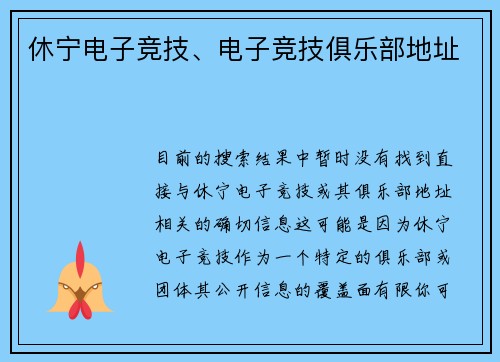 休宁电子竞技、电子竞技俱乐部地址

目前的搜索结果中暂时没有找到直接与休宁电子竞技或其俱乐部地址相关的确切信息这可能是因为休宁电子竞技作为一个特定的俱乐部或团体其公开信息的覆盖面有限你可